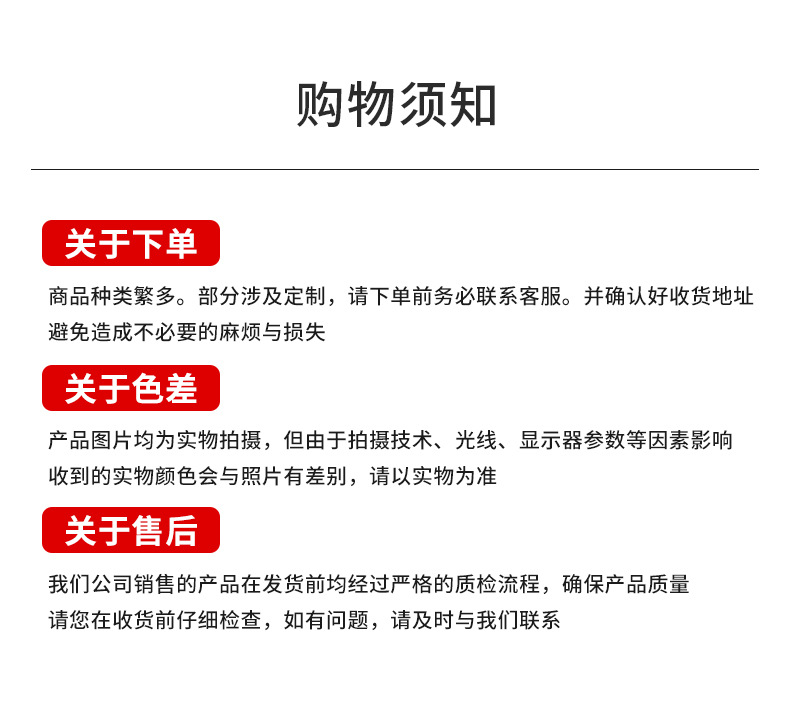 购物须知

关于下单

商品种类繁多。部分涉及定制，请下单前务必联系客服。并确认好收货地址避免造成不必要的麻烦与损失

关于色差

产品图片均为实物拍摄，但由于拍摄技术、光线、显示器参数等因素影响收到的实物颜色会与照片有差别，请以实物为准

关于售后

我们公司销售的产品在发货前均经过严格的质检流程，确保产品质量
请您在收货前仔细检查，如有问题，请及时与我们联系